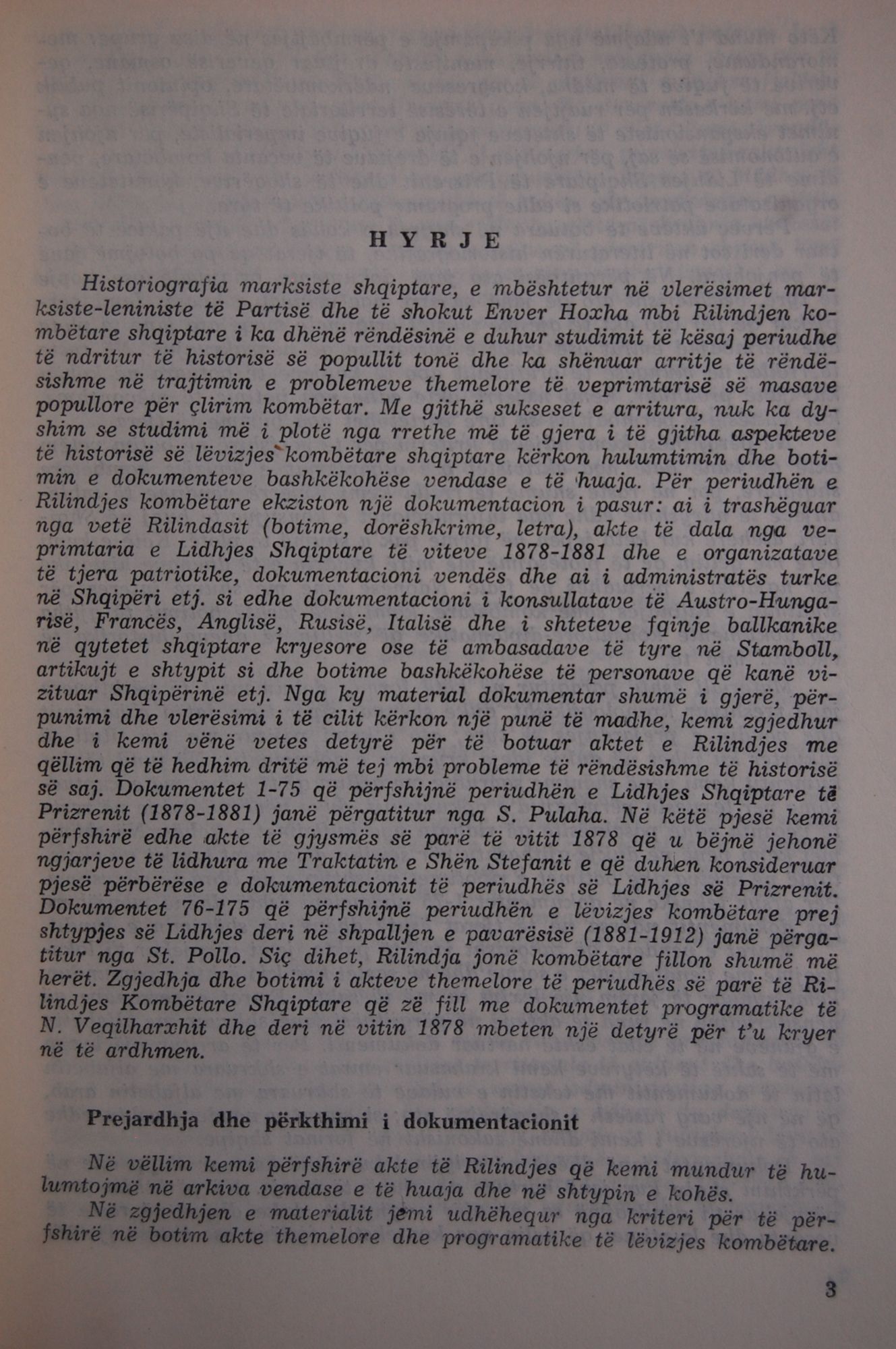 HYRJE

Historiografia marksiste shqiptare, e mbështetur në vlerësimet marksiste-leniniste të Partisë dhe të shokut Enver Hoxha mbi Rilindjen kombëtare shqiptare i ka dhënë rëndësinë e duhur studimit të kësaj periudhe të ndritur të historisë së popullit tonë dhe ka shënuar arritje të rëndësishme në trajtimin e problemeve themelore të veprimtarisë së masave popullore për çlirim kombëtar. Me gjithë sukseset e arritura, nuk ka dyshim se studimi më i plotë nga rrethe më të gjera i të gjitha aspekteve të historisë së lëvizjes kombëtare shqiptare kërkon hulumtimin dhe botimin e dokumenteve bashkëkohëse vendase e të huaja. Për periudhën e Rilindjes kombëtare ekziston një dokumentacion i pasur: ai i trashëguar nga vetë Rilindasit (botime, dorëshkrime, letra), akte të dala nga veprimtaria e Lidhjes Shqiptare të viteve 1878-1881 dhe e organizatave të tjera patriotike, dokumentacioni vendës dhe ai i administratës turke në Shqipëri etj. si edhe dokumentacioni i konsullatave të Austro-Hungarisë, Francës, Anglisë, Rusisë, Italisë dhe i shteteve fqinje ballkanike në qytetet shqiptare kryesore ose të ambasadave të tyre në Stamboll, artikujt e shtypit si dhe botime bashkëkohëse të personave që kanë vizituar Shqipërinë etj. Nga ky material dokumentar shumë i gjerë, përpunimi dhe vlerësimi i të cilit kërkon një punë të madhe, kemi zgjedhur dhe i kemi vënë vetes detyrë për të botuar aktet e Rilindjes me qëllim që të hedhim dritë më tej mbi probleme të rëndësishme të historisë së saj. Dokumentet 1-75 që përfshijnë periudhën e Lidhjes Shqiptare të Prizrenit (1878-1881) janë përgatitur nga S. Pulaha. Në këtë pjesë kemi përfshirë edhe akte të gjysmës së parë të vitit 1878 që u bëjnë jehonë ngjarjeve të lidhura me Traktatin e Shën Stefanit e që duhen konsideruar pjesë përbërëse e dokumentacionit të periudhës së Lidhjes së Prizrenit. Dokumentet 76-175 që përfshijnë periudhën e lëvizjes kombëtare prej shtypjes së Lidhjes deri në shpalljen e pavarësisë (1881-1912) janë përgatitur nga St. Pollo. Siç dihet, Rilindja jonë kombëtare fillon shumë më herët. Zgjedhja dhe botimi i akteve themelore të periudhës së parë të Rilindjes Kombëtare Shqiptare që zë fill me dokumentet programatike të N. Veqilharxhit dhe deri në vitin 1878 mbeten një detyrë për t'u kryer në të ardhmen.

Prejardhja dhe përkthimi i dokumentacionit

Në vëllim kemi përfshirë akte të Rilindjes që kemi mundur të hulumtojmë në arkiva vendase e të huaja dhe në shtypin e kohës.

Në zgjedhjen e materialit jemi udhëhequr nga kriteri për të përfshirë në botim akte themelore dhe programatike të lëvizjes kombëtare.

3